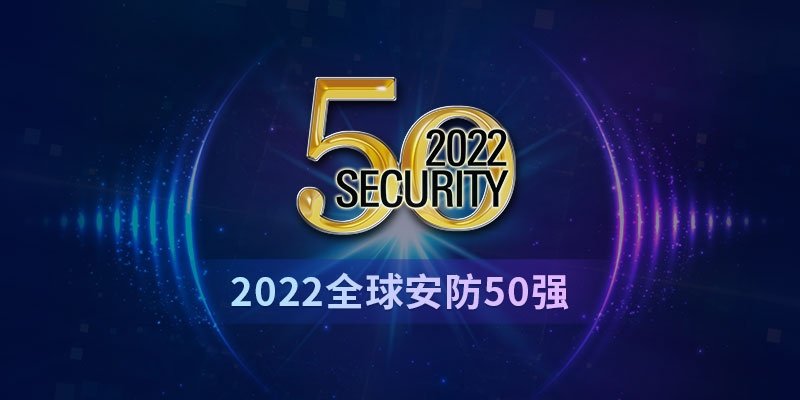 50
2022
SECURITY

2022全球安防50强